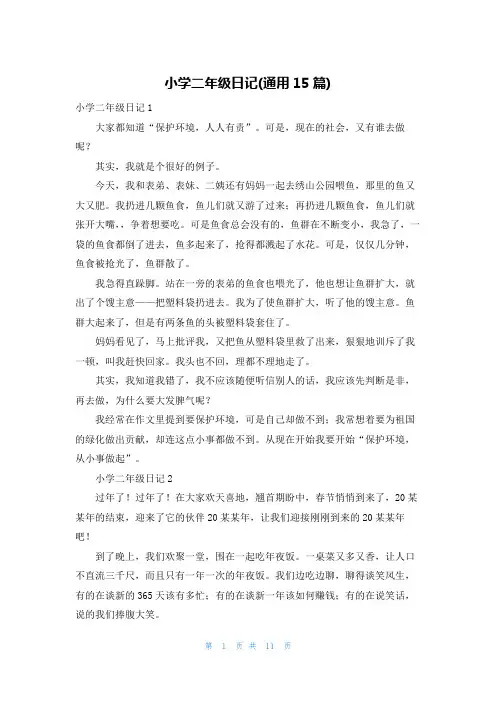 小学二年级日记(通用 15 篇)

小学二年级日记 1

大家都知道“保护环境，人人有责”。可是，现在的社会，又有谁去做呢？

其实，我就是个很好的例子。

今天，我和表弟、表妹、二姨还有妈妈一起去绣山公园喂鱼，那里的鱼又大又肥。我扔进几颗鱼食，鱼儿们就又游了过来；再扔进几颗鱼食，鱼儿们就张开大嘴，，争着想要吃。可是鱼食总会没有的，鱼群在不断变小，我急了，一袋的鱼食都倒了进去，鱼多起来了，抢得都溅起了水花。可是，仅仅几分钟，鱼食被抢光了，鱼群散了。

我急得直跺脚。站在一旁的表弟的鱼食也喂光了，他也想让鱼群扩大，就出了个馊主意——把塑料袋扔进去。我为了使鱼群扩大，听了他的馊主意。鱼群大起来了，但是有两条鱼的头被塑料袋套住了。

妈妈看见了，马上批评我，又把鱼从塑料袋里救了出来，狠狠地训斥了我一顿，叫我赶快回家。我头也不回，理都不理地走了。

其实，我知道我错了，我不应该随便听信别人的话，我应该先判断是非，再去做，为什么要大发脾气呢？

我经常在作文里提到要保护环境，可是自己却做不到；我常想着要为祖国的绿化做出贡献，却连这点小事都做不到。从现在开始我要开始“保护环境，从小事做起”。

小学二年级日记 2

过年了！过年了！在大家欢天喜地，翘首期盼中，春节悄悄到来了，20 某某年的结束，迎来了它的伙伴 20 某某年，让我们迎接刚刚到来的 20 某某年吧！

到了晚上，我们欢聚一堂，围在一起吃年夜饭。一桌菜又多又香，让人口不直流三千尺，而且只有一年一次的年夜饭。我们边吃边聊，聊得谈笑风生，有的在谈新的 365 天该有多忙；有的在谈新一年该如何赚钱；有的在说笑话，说的我们捧腹大笑。

第 1 页 共 11 页